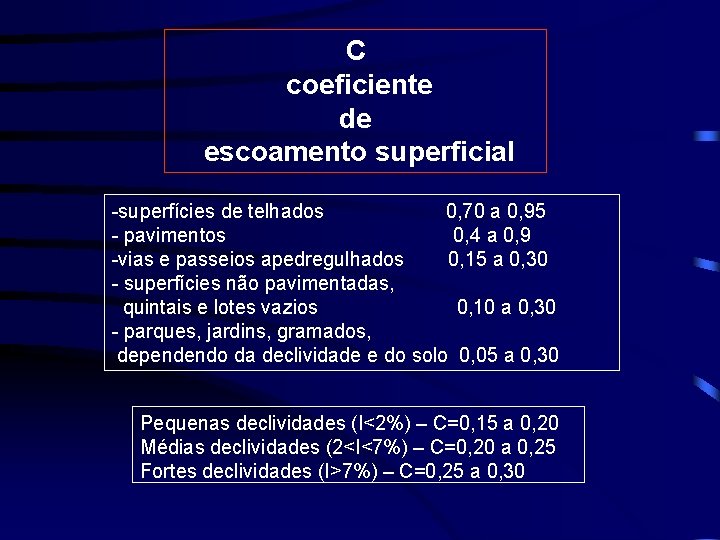 C
coeficiente
de
escoamento superficial

-superfícies de telhados 0,70 a 0,95
- pavimentos 0,4 a 0,9
-vias e passeios apedregulhados 0,15 a 0,30
- superfícies não pavimentadas, quintais e lotes vazios 0,10 a 0,30
- parques, jardins, gramados, dependendo da declividade e do solo 0,05 a 0,30

Pequenas declividades (I<2%) – C=0,15 a 0,20
Médias declividades (2<I<7%) – C=0,20 a 0,25
Fortes declividades (I>7%) – C=0,25 a 0,30